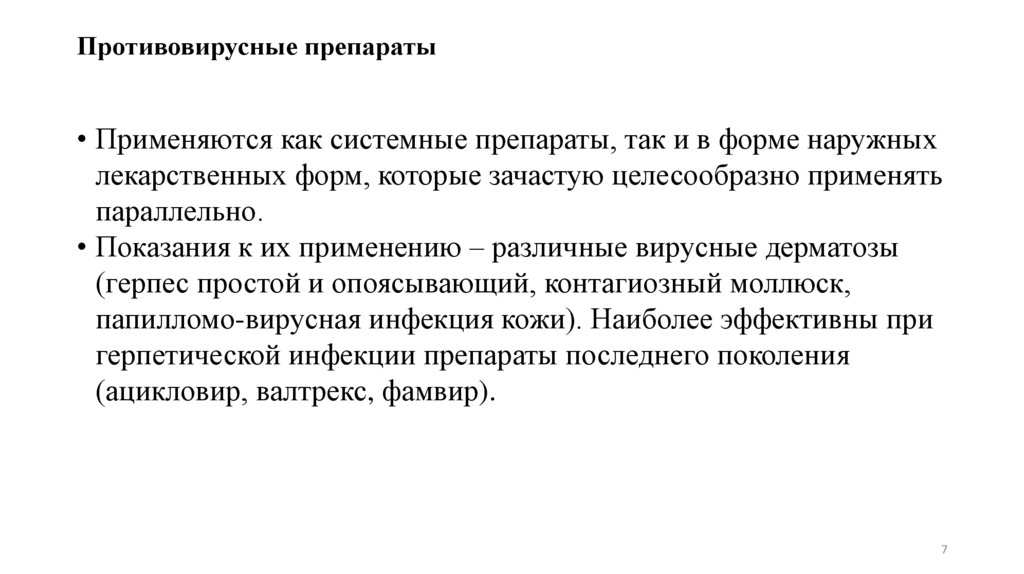 Противовирусные препараты

• Применяются как системные препараты, так и в форме наружных лекарственных форм, которые зачастую целесообразно применять параллельно.
• Показания к их применению – различные вирусные дерматозы (герпес простой и опоясывающий, контагиозный моллюск, папилломо-вирусная инфекция кожи). Наиболее эффективны при герпетической инфекции препараты последнего поколения (ацикловир, валтрекс, фамвир).

7